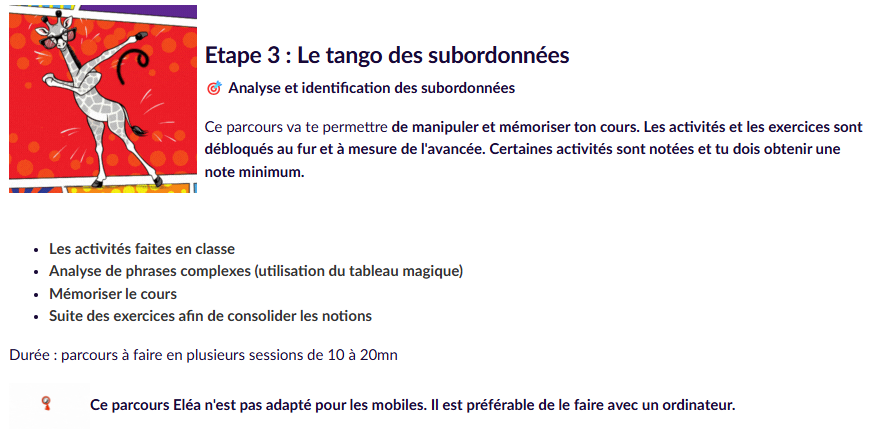 Etape 3 : Le tango des subordonnées

Analyse et identification des subordonnées

Ce parcours va te permettre de manipuler et mémoriser ton cours. Les activités et les exercices sont débloqués au fur et à mesure de l'avancée. Certaines activités sont notées et tu dois obtenir une note minimum.

- Les activités faites en classe
- Analyse de phrases complexes (utilisation du tableau magique)
- Mémoriser le cours
- Suite des exercices afin de consolider les notions

Durée : parcours à faire en plusieurs sessions de 10 à 20mn

Ce parcours Eléa n'est pas adapté pour les mobiles. Il est préférable de le faire avec un ordinateur.